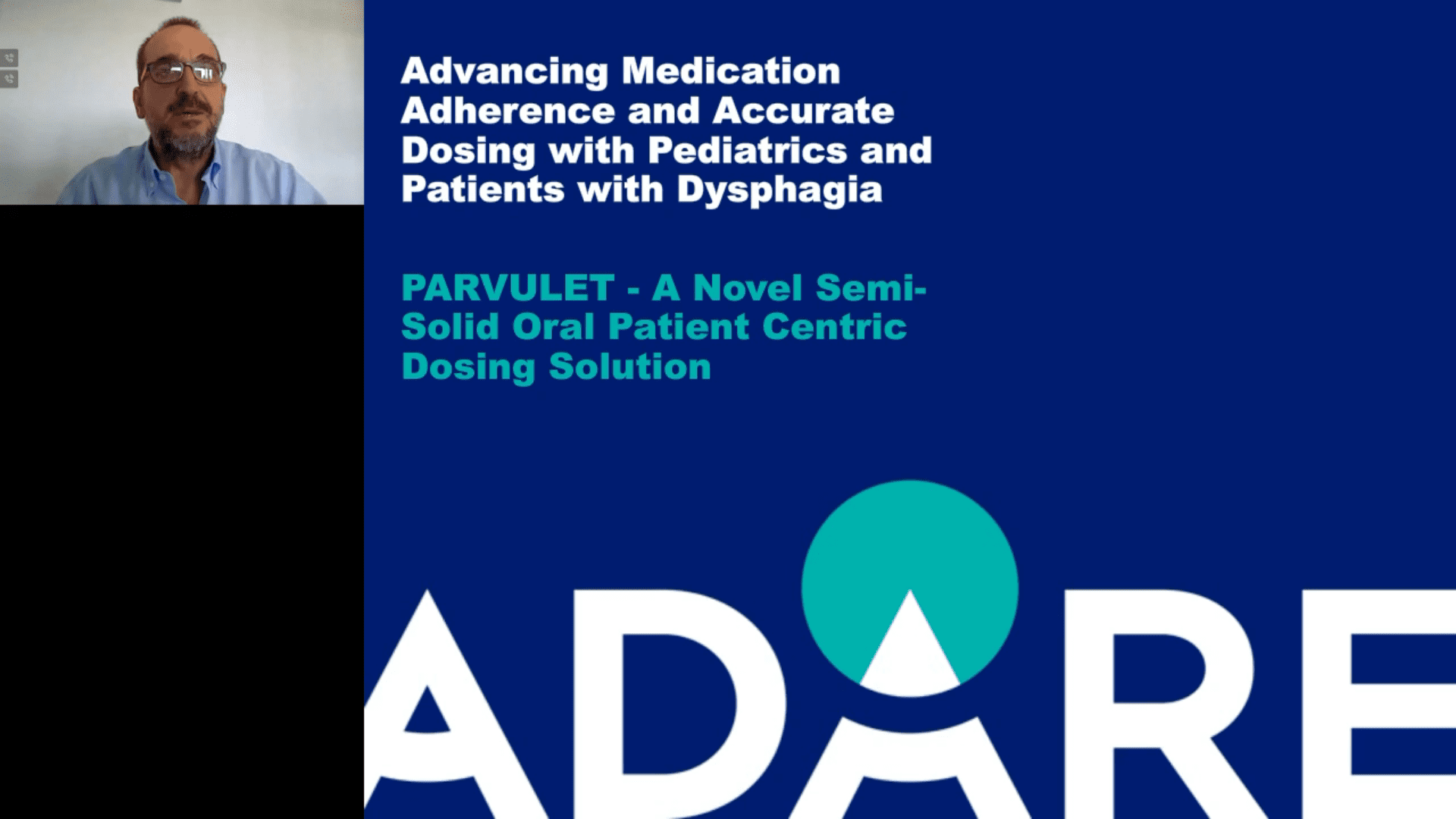 Advancing Medication Adherence and Accurate Dosing with Pediatrics and Patients with Dysphagia

PARVULET - A Novel Semi-Solid Oral Patient Centric Dosing Solution

ADARE